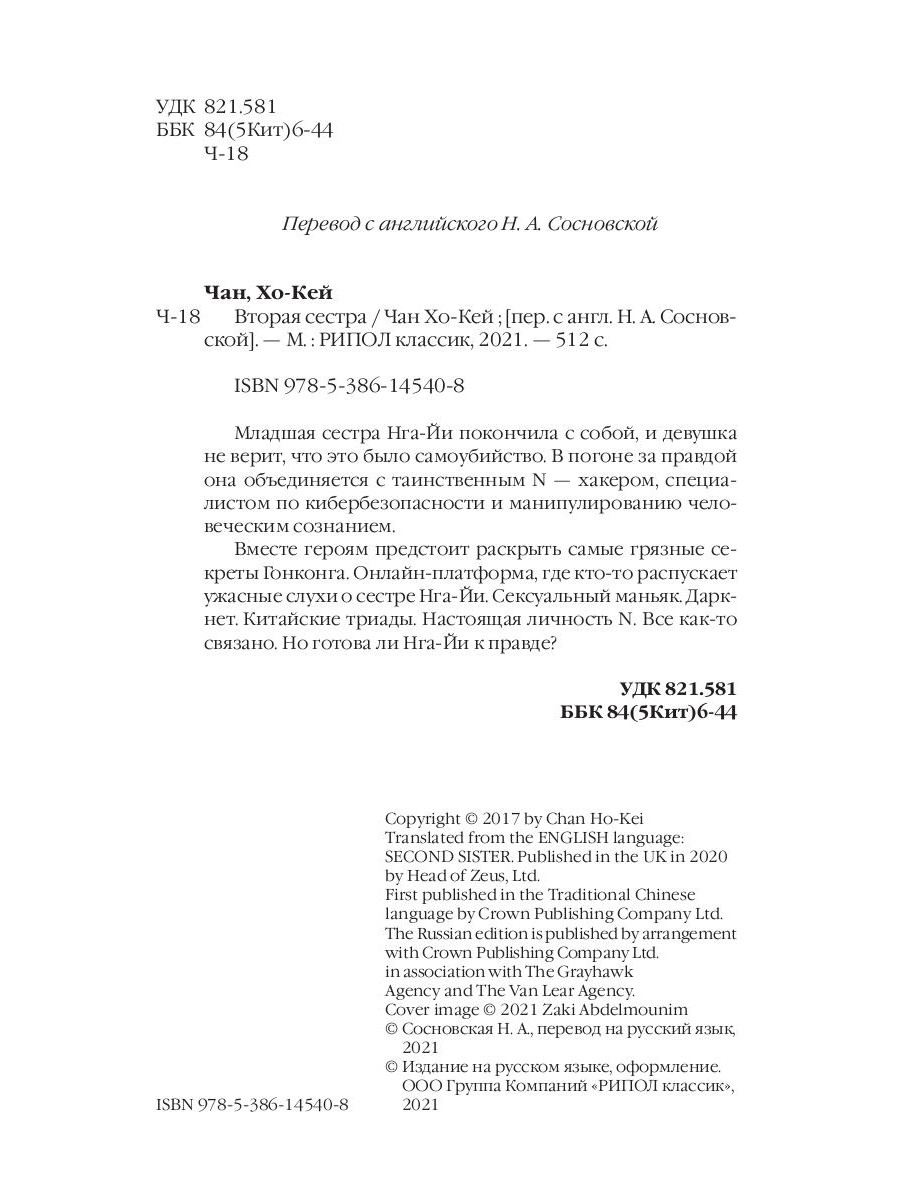 УДК 821.581
ББК 84(5Кит)6-44
Ч-18

Перевод с английского Н. А. Сосновской

Чан, Хо-Кей
Ч-18 Вторая сестра / Чан Хо-Кей ; [пер. с англ. Н. А. Сосновской]. — М. : РИПОЛ классик, 2021. — 512 с.

ISBN 978-5-386-14540-8

Младшая сестра Нга-Йи покончила с собой, и девушка не верит, что это было самоубийство. В погоне за правдой она объединяется с таинственным N — хакером, специалистом по кибербезопасности и манипулированию человеческим сознанием.

Вместе героям предстоит раскрыть самые грязные секреты Гонконга. Онлайн-платформа, где кто-то распускает ужасные слухи о сестре Нга-Йи. Сексуальный маньяк. Даркнет. Китайские триады. Настоящая личность N. Все как-то связано. Но готова ли Нга-Йи к правде?

УДК 821.581
ББК 84(5Кит)6-44

Copyright © 2017 by Chan Ho-Kei
Translated from the ENGLISH language: SECOND SISTER. Published in the UK in 2020 by Head of Zeus, Ltd.
First published in the Traditional Chinese language by Crown Publishing Company Ltd.
The Russian edition is published by arrangement with Crown Publishing Company Ltd. in association with The Grayhawk Agency and The Van Lear Agency.
Cover image © 2021 Zaki Abdelmounim
© Сосновская Н. А., перевод на русский язык, 2021
© Издание на русском языке, оформление. ООО Группа Компаний «РИПОЛ классик», 2021

ISBN 978-5-386-14540-8